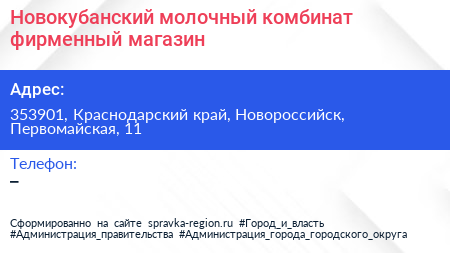 Новокубанский молочный комбинат фирменный магазин

Адрес:

353901, Краснодарский край, Новороссийск, Первомайская, 11

Телефон:

–

Сформированно на сайте spravka-region.ru #Город_и_власть #Администрация_правительства #Администрация_города_городского_округа